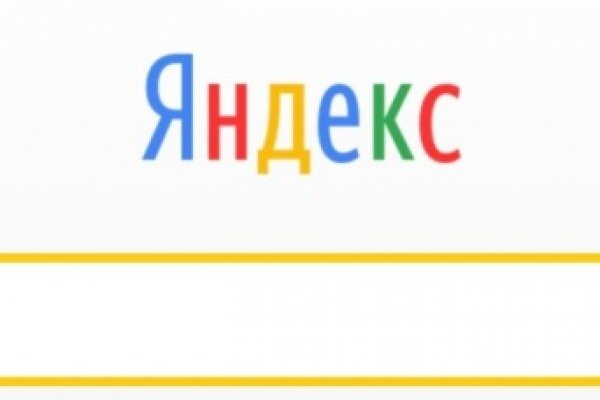 Яндекс